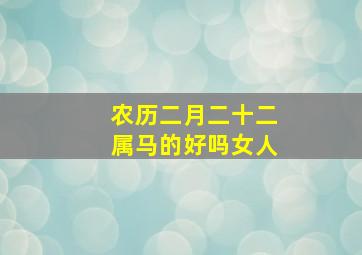 农历二月二十二
属马的好吗女人